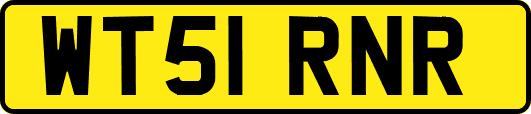 WT51 RNR